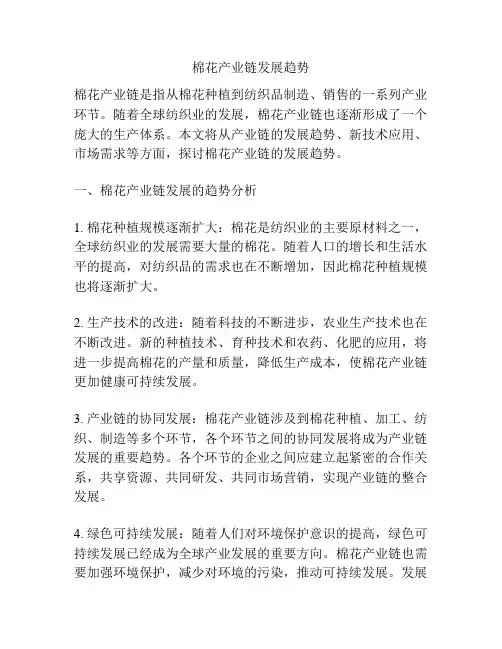 棉花产业链发展趋势

棉花产业链是指从棉花种植到纺织品制造、销售的一系列产业环节。随着全球纺织业的发展，棉花产业链也逐渐形成了一个庞大的生产体系。本文将从产业链的发展趋势、新技术应用、市场需求等方面，探讨棉花产业链的发展趋势。

一、棉花产业链发展的趋势分析

1. 棉花种植规模逐渐扩大：棉花是纺织业的主要原材料之一，全球纺织业的发展需要大量的棉花。随着人口的增长和生活水平的提高，对纺织品的需求也在不断增加，因此棉花种植规模也将逐渐扩大。

2. 生产技术的改进：随着科技的不断进步，农业生产技术也在不断改进。新的种植技术、育种技术和农药、化肥的应用，将进一步提高棉花的产量和质量，降低生产成本，使棉花产业链更加健康可持续发展。

3. 产业链的协同发展：棉花产业链涉及到棉花种植、加工、纺织、制造等多个环节，各个环节之间的协同发展将成为产业链发展的重要趋势。各个环节的企业之间应建立起紧密的合作关系，共享资源、共同研发、共同市场营销，实现产业链的整合发展。

4. 绿色可持续发展：随着人们对环境保护意识的提高，绿色可持续发展已经成为全球产业发展的重要方向。棉花产业链也需要加强环境保护，减少对环境的污染，推动可持续发展。发展